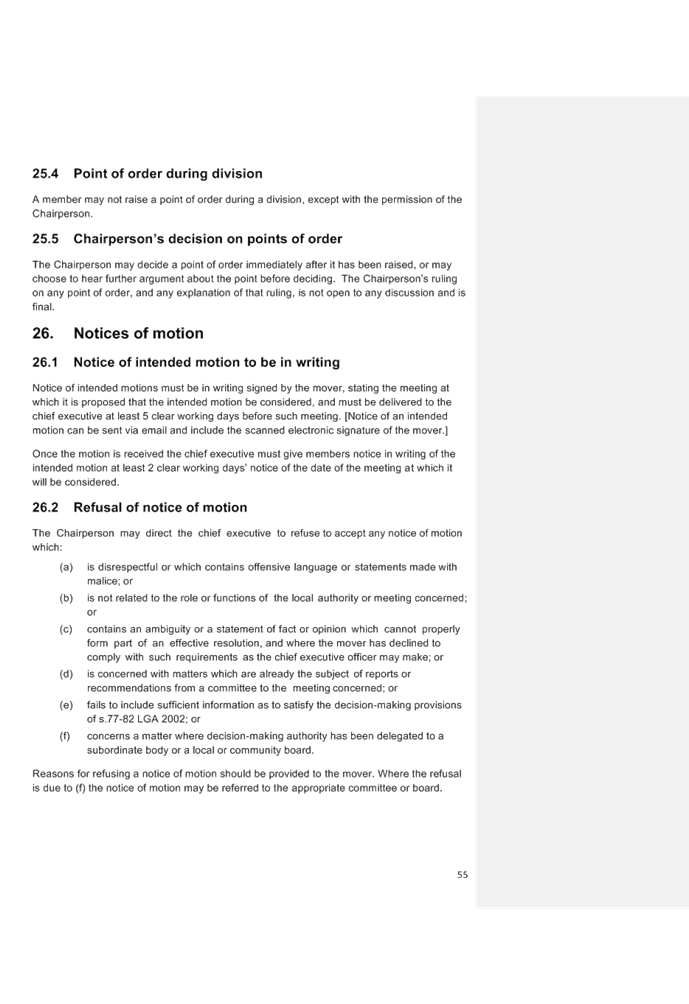 25.4 Point of order during division

A member may not raise a point of order during a division, except with the permission of the Chairperson.

25.5 Chairperson's decision on points of order

The Chairperson may decide a point of order immediately after it has been raised, or may choose to hear further argument about the point before deciding. The Chairperson's ruling on any point of order, and any explanation of that ruling, is not open to any discussion and is final.

26. Notices of motion

26.1 Notice of intended motion to be in writing

Notice of intended motions must be in writing signed by the mover, stating the meeting at which it is proposed that the intended motion be considered, and must be delivered to the chief executive at least 5 clear working days before such meeting. [Notice of an intended motion can be sent via email and include the scanned electronic signature of the mover.]

Once the motion is received the chief executive must give members notice in writing of the intended motion at least 2 clear working days' notice of the date of the meeting at which it will be considered.

26.2 Refusal of notice of motion

The Chairperson may direct the chief executive to refuse to accept any notice of motion which:

(a) is disrespectful or which contains offensive language or statements made with malice; or

(b) is not related to the role or functions of the local authority or meeting concerned; or

(c) contains an ambiguity or a statement of fact or opinion which cannot properly form part of an effective resolution, and where the mover has declined to comply with such requirements as the chief executive officer may make; or

(d) is concerned with matters which are already the subject of reports or recommendations from a committee to the meeting concerned; or

(e) fails to include sufficient information as to satisfy the decision-making provisions of s.77-82 LGA 2002; or

(f) concerns a matter where decision-making authority has been delegated to a subordinate body or a local or community board.

Reasons for refusing a notice of motion should be provided to the mover. Where the refusal is due to (f) the notice of motion may be referred to the appropriate committee or board.

55